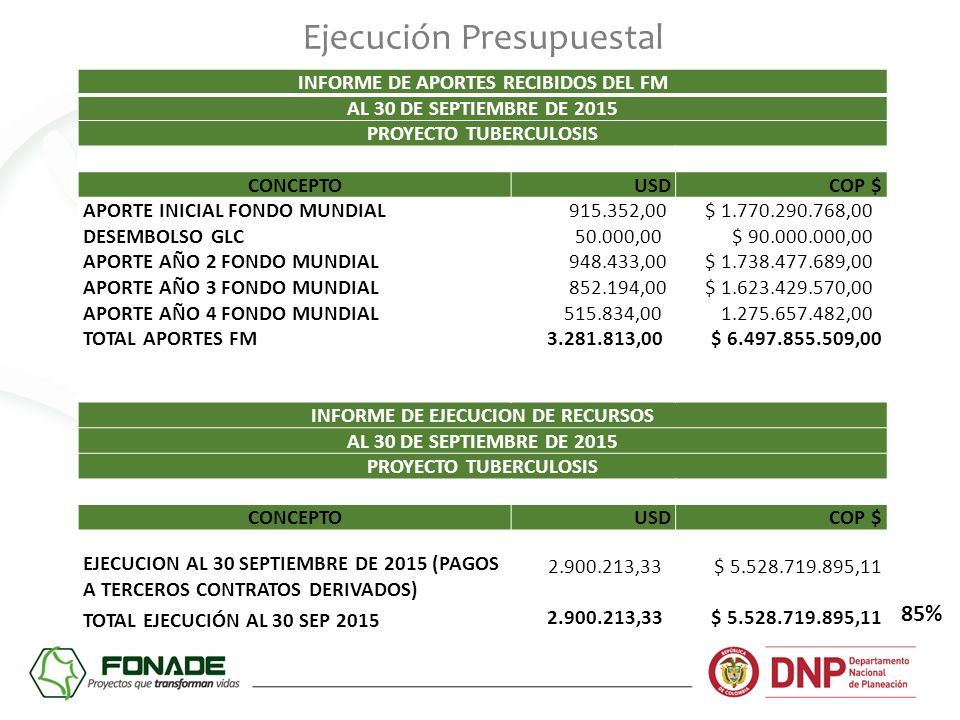 Ejecución Presupuestal

INFORME DE APORTES RECIBIDOS DEL FM
AL 30 DE SEPTIEMBRE DE 2015
PROYECTO TUBERCULOSIS

| CONCEPTO | USD | COP $ |
|---|---|---|
| APORTE INICIAL FONDO MUNDIAL | 915.352,00 | $ 1.770.290.768,00 |
| DESEMBOLSO GLC | 50.000,00 | $ 90.000.000,00 |
| APORTE AÑO 2 FONDO MUNDIAL | 948.433,00 | $ 1.738.477.689,00 |
| APORTE AÑO 3 FONDO MUNDIAL | 852.194,00 | $ 1.623.429.570,00 |
| APORTE AÑO 4 FONDO MUNDIAL | 515.834,00 | 1.275.657.482,00 |
| TOTAL APORTES FM | 3.281.813,00 | $ 6.497.855.509,00 |

INFORME DE EJECUCION DE RECURSOS
AL 30 DE SEPTIEMBRE DE 2015
PROYECTO TUBERCULOSIS

| CONCEPTO | USD | COP $ |
|---|---|---|
| EJECUCION AL 30 SEPTIEMBRE DE 2015 (PAGOS A TERCEROS CONTRATOS DERIVADOS) | 2.900.213,33 | $ 5.528.719.895,11 |
| TOTAL EJECUCIÓN AL 30 SEP 2015 | 2.900.213,33 | $ 5.528.719.895,11 |

85%

FONADE
Proyectos que transforman vidas

REPÚBLICA DE COLOMBIA
DNP Departamento Nacional de Planeación